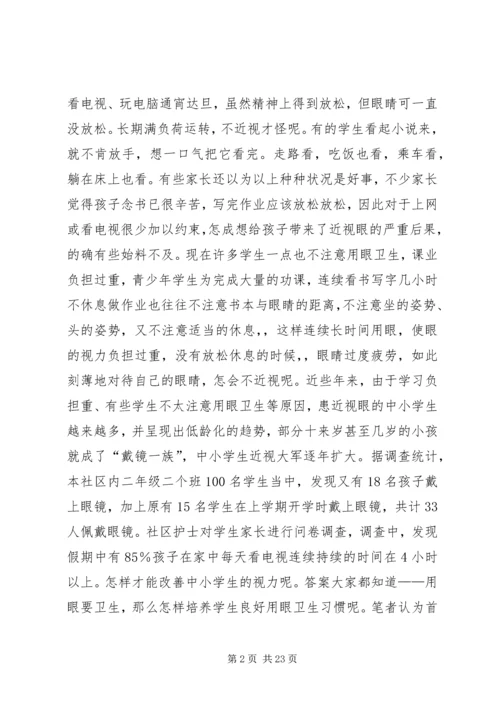 看电视、玩电脑通宵达旦，虽然精神上得到放松，但眼睛可一直没放松。长期满负荷运转，不近视才怪呢。有的学生看起小说来，就不肯放手，想一口气把它看完。走路看，吃饭也看，乘车看，躺在床上也看。有些家长还以为以上种种状况是好事，不少家长觉得孩子念书已很辛苦，写完作业应该放松放松，因此对于上网或看电视很少加以约束，怎成想给孩子带来了近视眼的严重后果，的确有些始料不及。现在许多学生一点也不注意用眼卫生，课业负担过重，青少年学生为完成大量的功课，连续看书写字几小时不休息做作业也往往不注意书本与眼睛的距离，不注意坐的姿势、头的姿势，又不注意适当的休息，，这样连续长时间用眼，使眼的视力负担过重，没有放松休息的时候，，眼睛过度疲劳，如此刻薄地对待自己的眼睛，怎会不近视呢。近些年来，由于学习负担重、有些学生不太注意用眼卫生等原因，患近视眼的中小学生越来越多，并呈现出低龄化的趋势，部分十来岁甚至几岁的小孩就成了“戴镜一族”，中小学生近视大军逐年扩大。据调查统计，本社区内二年级二个班100名学生当中，发现又有18名孩子戴上眼镜，加上原有15名学生在上学期开学时戴上眼镜，共计33人佩戴眼镜。社区护士对学生家长进行问卷调查，调查中，发现假期中有85%孩子在家中每天看电视连续持续的时间在4小时以上。怎样才能改善中小学生的视力呢。答案大家都知道——用眼要卫生，那么怎样培养学生良好用眼卫生习惯呢。笔者认为首

第2页 共23页